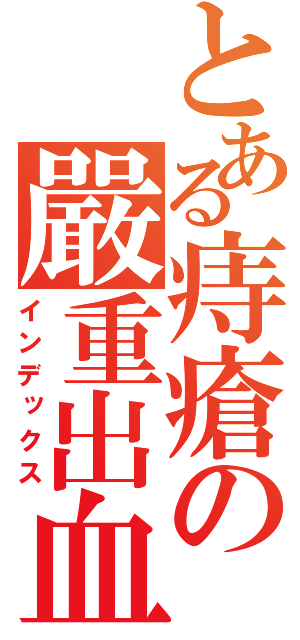 とある痔瘡の嚴重出血

インデックス